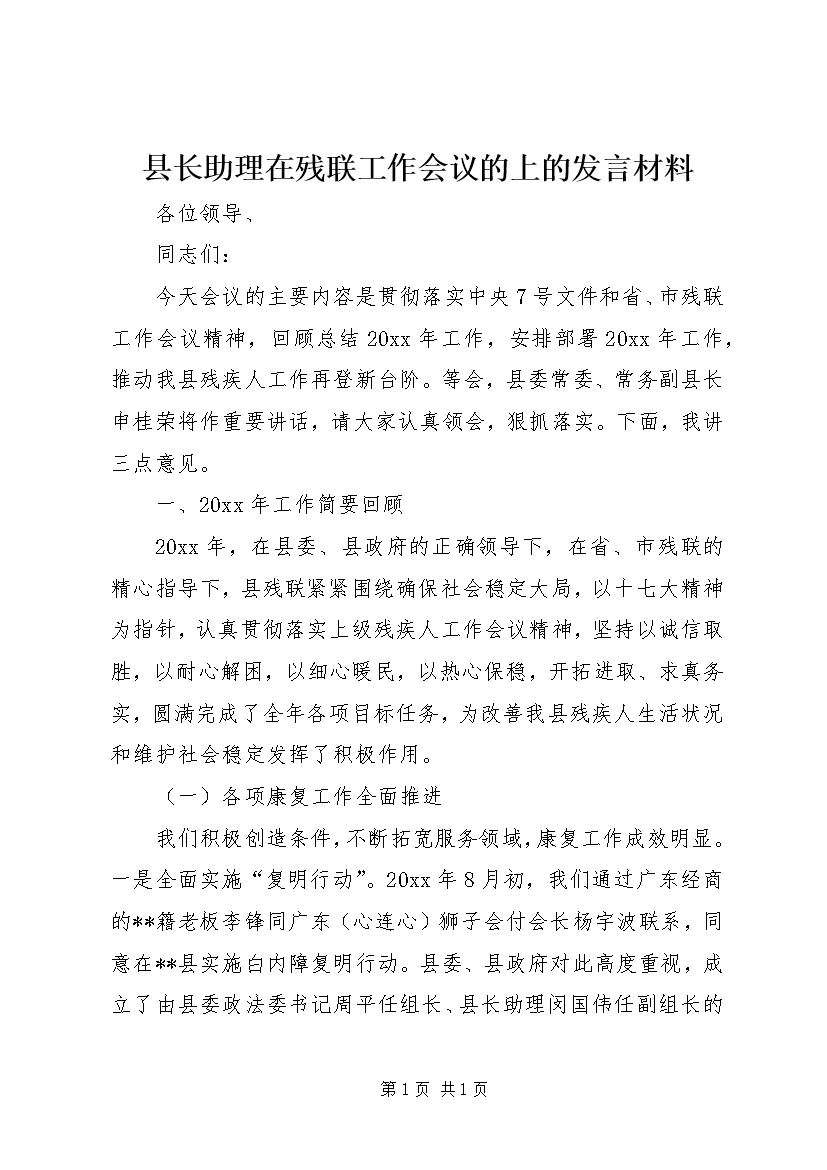 县长助理在残联工作会议的上的发言材料

各位领导、

同志们：

今天会议的主要内容是贯彻落实中央7号文件和省、市残联工作会议精神，回顾总结20xx年工作，安排部署20xx年工作，推动我县残疾人工作再登新台阶。等会，县委常委、常务副县长申桂荣将作重要讲话，请大家认真领会，狠抓落实。下面，我讲三点意见。

一、20xx年工作简要回顾

20xx年，在县委、县政府的正确领导下，在省、市残联的精心指导下，县残联紧紧围绕确保社会稳定大局，以十七大精神为指针，认真贯彻落实上级残疾人工作会议精神，坚持以诚信取胜，以耐心解困，以细心暖民，以热心保稳，开拓进取、求真务实，圆满完成了全年各项目标任务，为改善我县残疾人生活状况和维护社会稳定发挥了积极作用。

（一）各项康复工作全面推进

我们积极创造条件，不断拓宽服务领域，康复工作成效明显。一是全面实施“复明行动”。20xx年8月初，我们通过广东经商的**籍老板李锋同广东（心连心）狮子会付会长杨宇波联系，同意在**县实施白内障复明行动。县委、县政府对此高度重视，成立了由县委政法委书记周平任组长、县长助理闵国伟任副组长的

第1页 共1页